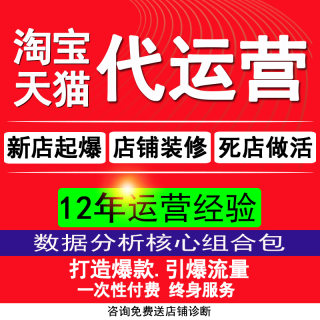 淘宝
天猫
代运营

新店起爆 店铺装修 死店做活

12年运营经验

数据分析核心组合包

打造爆款. 引爆流量
一次性付费 终身服务

咨询免费送店铺诊断